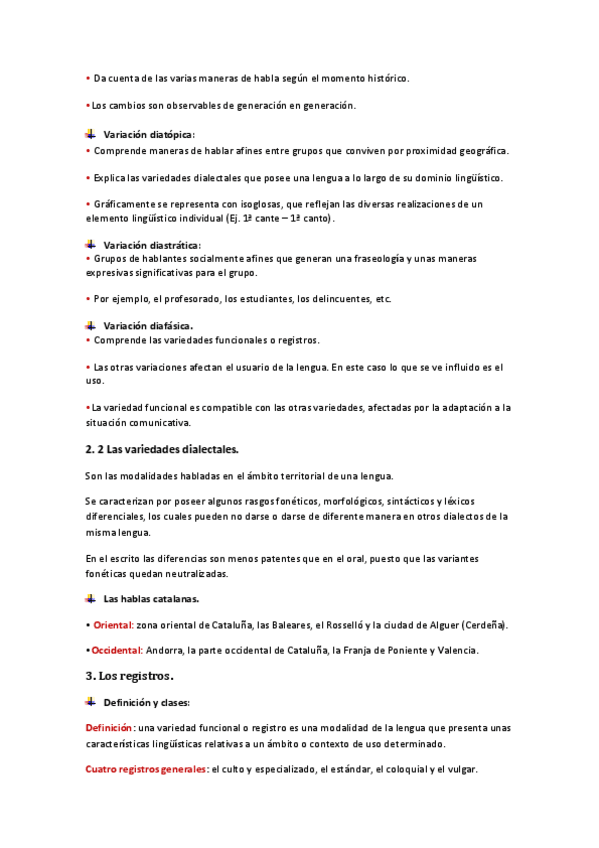 • Da cuenta de las varias maneras de habla según el momento histórico.

• Los cambios son observables de generación en generación.

Variación diatópica:
• Comprende maneras de hablar afines entre grupos que conviven por proximidad geográfica.

• Explica las variedades dialectales que posee una lengua a lo largo de su dominio lingüístico.

• Gráficamente se representa con isoglosas, que reflejan las diversas realizaciones de un elemento lingüístico individual (Ej. 1ª cante – 1ª canto).

Variación diastrática:
• Grupos de hablantes socialmente afines que generan una fraseología y unas maneras expresivas significativas para el grupo.

• Por ejemplo, el profesorado, los estudiantes, los delincuentes, etc.

Variación diafásica.
• Comprende las variedades funcionales o registros.

• Las otras variaciones afectan el usuario de la lengua. En este caso lo que se ve influido es el uso.

• La variedad funcional es compatible con las otras variedades, afectadas por la adaptación a la situación comunicativa.

2. 2 Las variedades dialectales.

Son las modalidades habladas en el ámbito territorial de una lengua.

Se caracterizan por poseer algunos rasgos fonéticos, morfológicos, sintácticos y léxicos diferenciales, los cuales pueden no darse o darse de diferente manera en otros dialectos de la misma lengua.

En el escrito las diferencias son menos patentes que en el oral, puesto que las variantes fonéticas quedan neutralizadas.

Las hablas catalanas.

• Oriental: zona oriental de Cataluña, las Baleares, el Rosselló y la ciudad de Alguer (Cerdeña).

• Occidental: Andorra, la parte occidental de Cataluña, la Franja de Poniente y Valencia.

3. Los registros.

Definición y clases:

Definición: una variedad funcional o registro es una modalidad de la lengua que presenta unas características lingüísticas relativas a un ámbito o contexto de uso determinado.

Cuatro registros generales: el culto y especializado, el estándar, el coloquial y el vulgar.